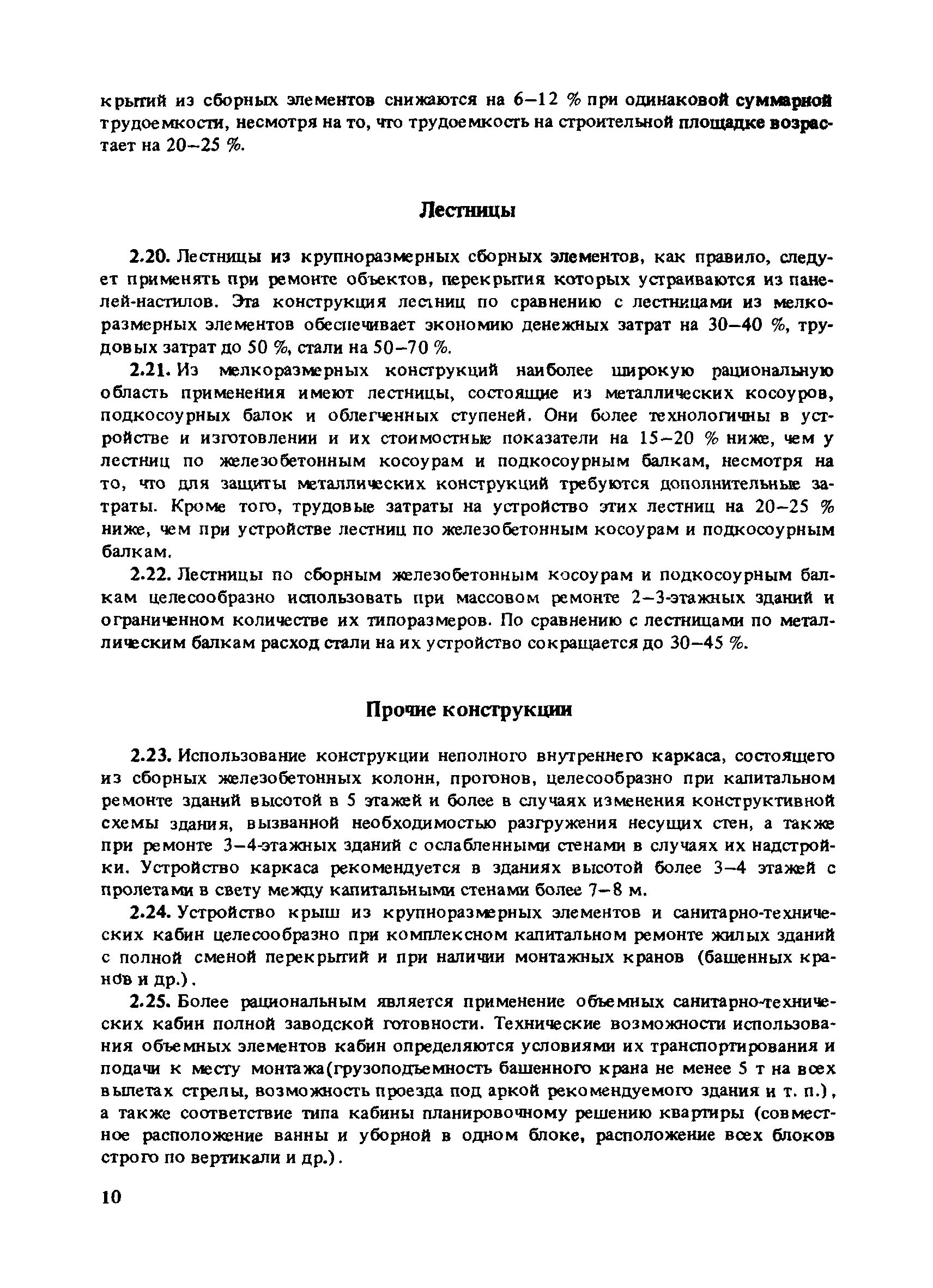 крытий из сборных элементов снижаются на 6–12 % при одинаковой суммарной трудоемкости, несмотря на то, что трудоемкость на строительной площадке возрастает на 20–25 %.

Лестницы

2.20. Лестницы из крупноразмерных сборных элементов, как правило, следует применять при ремонте объектов, перекрытия которых устраиваются из панелей-настилов. Эта конструкция лестниц по сравнению с лестницами из мелкоразмерных элементов обеспечивает экономию денежных затрат на 30–40 %, трудовых затрат до 50 %, стали на 50–70 %.

2.21. Из мелкоразмерных конструкций наиболее широкую рациональную область применения имеют лестницы, состоящие из металлических косоуров, подкосоурных балок и облегченных ступеней. Они более технологичны в устройстве и изготовлении и их стоимостные показатели на 15–20 % ниже, чем у лестниц по железобетонным косоурам и подкосоурным балкам, несмотря на то, что для защиты металлических конструкций требуются дополнительные затраты. Кроме того, трудовые затраты на устройство этих лестниц на 20–25 % ниже, чем при устройстве лестниц по железобетонным косоурам и подкосоурным балкам.

2.22. Лестницы по сборным железобетонным косоурам и подкосоурным балкам целесообразно использовать при массовом ремонте 2–3-этажных зданий и ограниченном количестве их типоразмеров. По сравнению с лестницами по металлическим балкам расход стали на их устройство сокращается до 30–45 %.

Прочие конструкции

2.23. Использование конструкции неполного внутреннего каркаса, состоящего из сборных железобетонных колонн, прогонов, целесообразно при капитальном ремонте зданий высотой в 5 этажей и более в случаях изменения конструктивной схемы здания, вызванной необходимостью разгружения несущих стен, а также при ремонте 3–4-этажных зданий с ослабленными стенами в случаях их надстройки. Устройство каркаса рекомендуется в зданиях высотой более 3–4 этажей с пролетами в свету между капитальными стенами более 7–8 м.

2.24. Устройство крыш из крупноразмерных элементов и санитарно-технических кабин целесообразно при комплексном капитальном ремонте жилых зданий с полной сменой перекрытий и при наличии монтажных кранов (башенных кранов и др.).

2.25. Более рациональным является применение объемных санитарно-технических кабин полной заводской готовности. Технические возможности использования объемных элементов кабин определяются условиями их транспортирования и подачи к месту монтажа(грузоподъемность башенного крана не менее 5 т на всех вылетах стрелы, возможность проезда под аркой рекомендуемого здания и т. п.), а также соответствие типа кабины планировочному решению квартиры (совместное расположение ванны и уборной в одном блоке, расположение всех блоков строго по вертикали и др.).

10